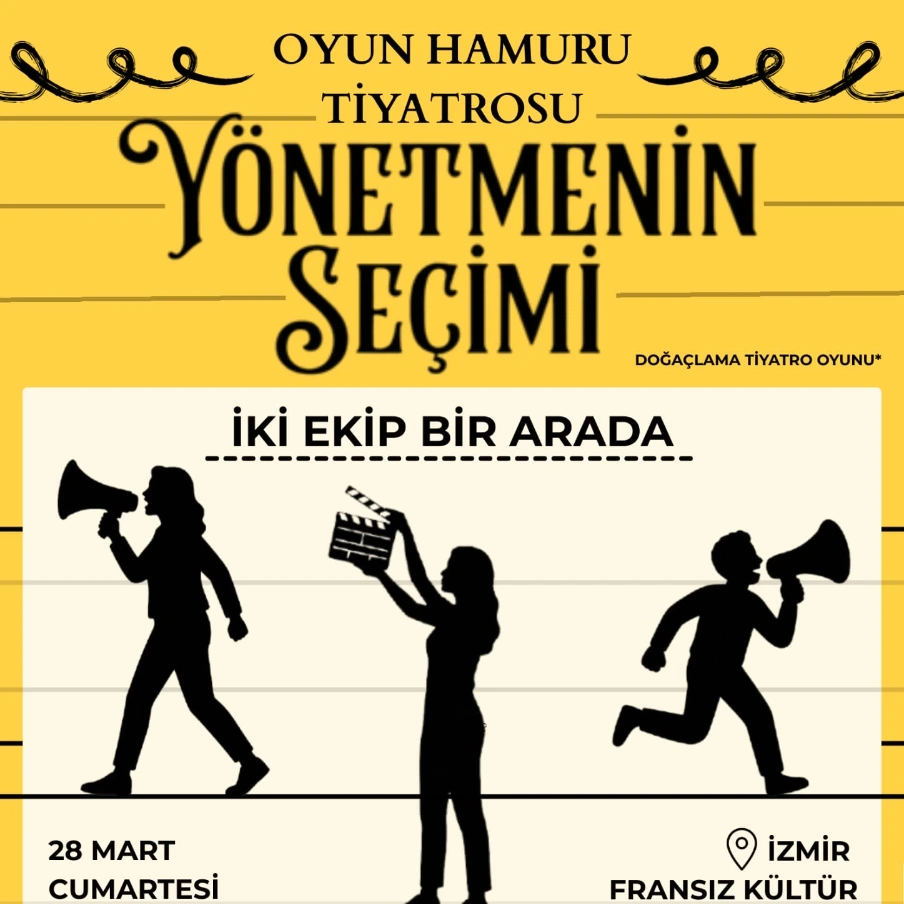 OYUN HAMURU TİYATROSU

YÖNETMENİN SEÇİMİ

DOĞAÇLAMA TİYATRO OYUNU*

İKİ EKİP BİR ARADA

28 MART CUMARTESİ

İZMİR FRANSIZ KÜLTÜR